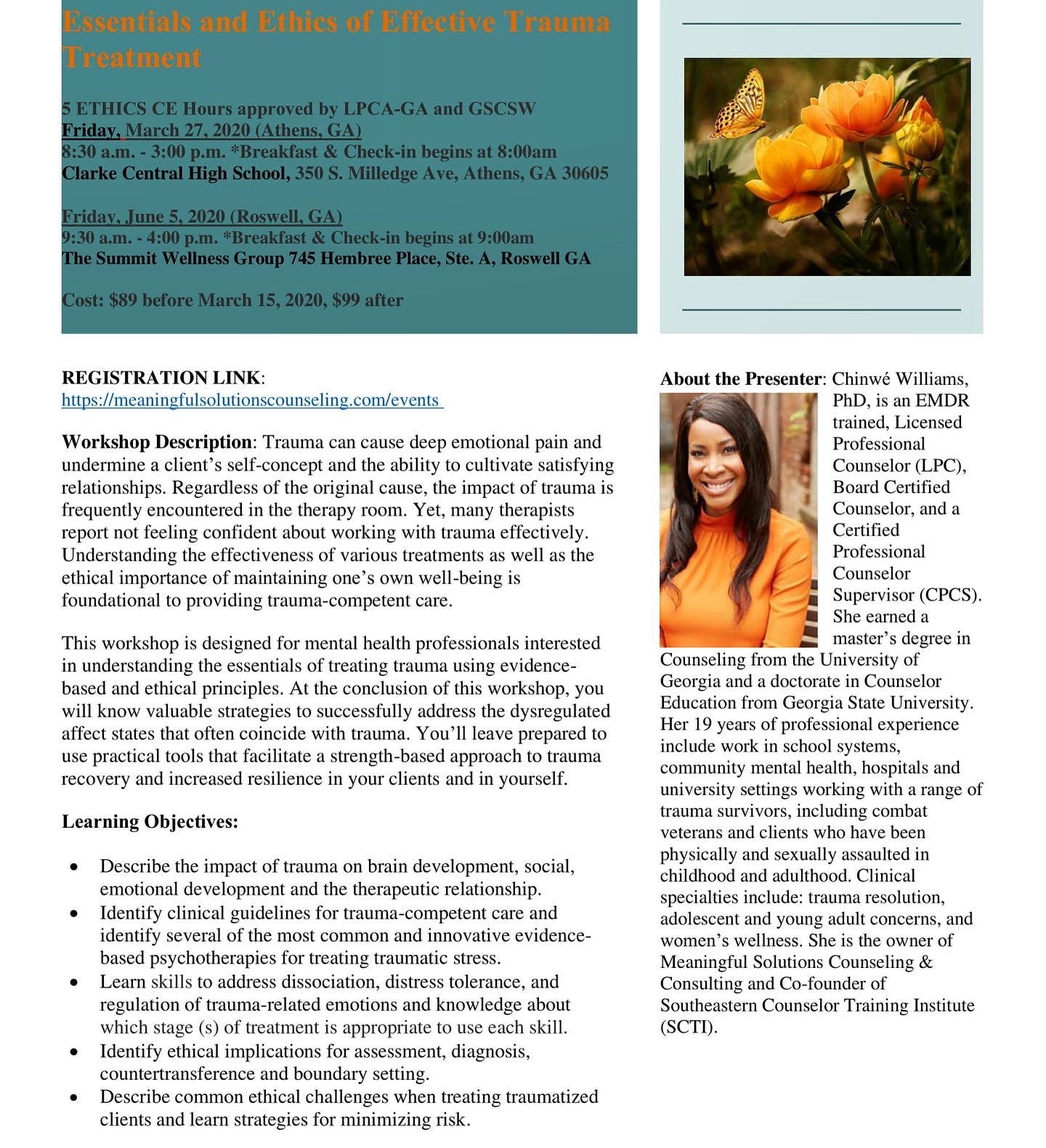 Essentials and Ethics of Effective Trauma Treatment

5 ETHICS CE Hours approved by LPCA-GA and GSCSW
Friday, March 27, 2020 (Athens, GA)
8:30 a.m. - 3:00 p.m. *Breakfast & Check-in begins at 8:00am
Clarke Central High School, 350 S. Milledge Ave, Athens, GA 30605

Friday, June 5, 2020 (Roswell, GA)
9:30 a.m. - 4:00 p.m. *Breakfast & Check-in begins at 9:00am
The Summit Wellness Group 745 Hembree Place, Ste. A, Roswell GA

Cost: $89 before March 15, 2020, $99 after

REGISTRATION LINK:
https://meaningfulsolutionscounseling.com/events

Workshop Description: Trauma can cause deep emotional pain and undermine a client's self-concept and the ability to cultivate satisfying relationships. Regardless of the original cause, the impact of trauma is frequently encountered in the therapy room. Yet, many therapists report not feeling confident about working with trauma effectively. Understanding the effectiveness of various treatments as well as the ethical importance of maintaining one's own well-being is foundational to providing trauma-competent care.

This workshop is designed for mental health professionals interested in understanding the essentials of treating trauma using evidence-based and ethical principles. At the conclusion of this workshop, you will know valuable strategies to successfully address the dysregulated affect states that often coincide with trauma. You'll leave prepared to use practical tools that facilitate a strength-based approach to trauma recovery and increased resilience in your clients and in yourself.

Learning Objectives:

• Describe the impact of trauma on brain development, social, emotional development and the therapeutic relationship.
• Identify clinical guidelines for trauma-competent care and identify several of the most common and innovative evidence-based psychotherapies for treating traumatic stress.
• Learn skills to address dissociation, distress tolerance, and regulation of trauma-related emotions and knowledge about which stage (s) of treatment is appropriate to use each skill.
• Identify ethical implications for assessment, diagnosis, countertransference and boundary setting.
• Describe common ethical challenges when treating traumatized clients and learn strategies for minimizing risk.

About the Presenter: Chinwé Williams, PhD, is an EMDR trained, Licensed Professional Counselor (LPC), Board Certified Counselor, and a Certified Professional Counselor Supervisor (CPCS). She earned a master's degree in Counseling from the University of Georgia and a doctorate in Counselor Education from Georgia State University. Her 19 years of professional experience include work in school systems, community mental health, hospitals and university settings working with a range of trauma survivors, including combat veterans and clients who have been physically and sexually assaulted in childhood and adulthood. Clinical specialties include: trauma resolution, adolescent and young adult concerns, and women's wellness. She is the owner of Meaningful Solutions Counseling & Consulting and Co-founder of Southeastern Counselor Training Institute (SCTI).